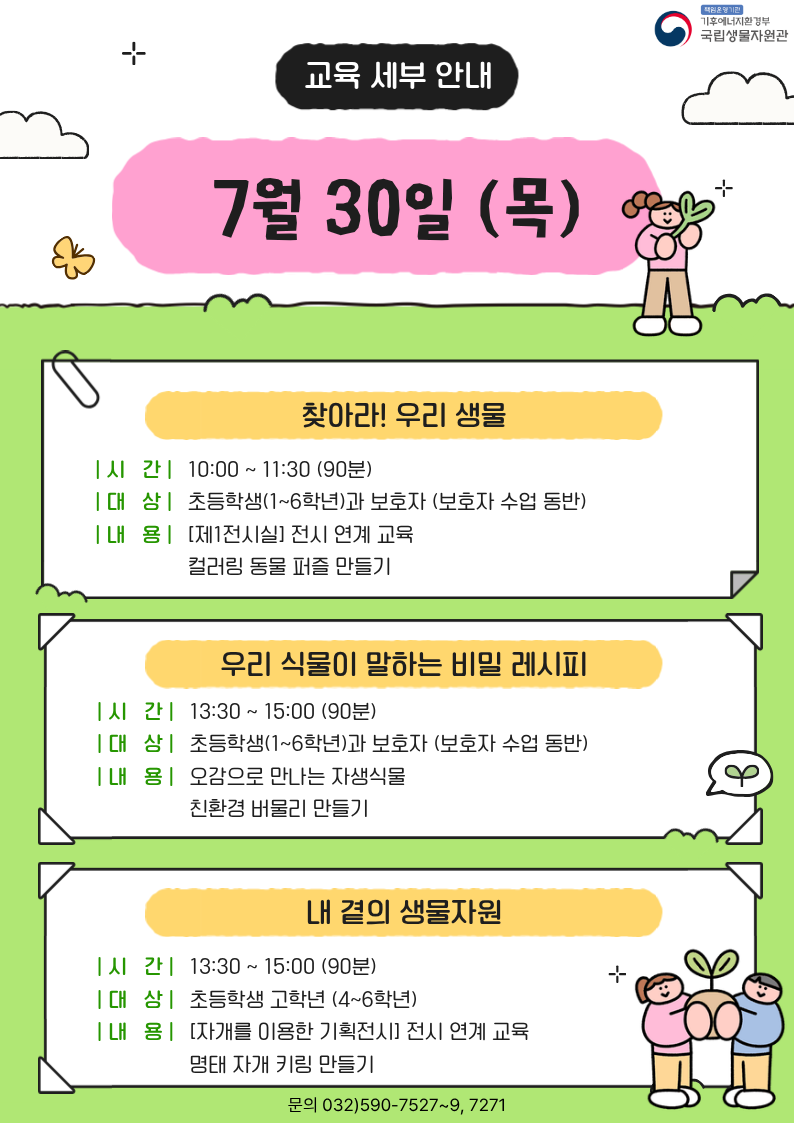 책임운영기관
기후에너지환경부
국립생물자원관

교육 세부 안내

7월 30일 (목)

찾아라! 우리 생물

| 시 간 | 10:00 ~ 11:30 (90분)
| 대 상 | 초등학생(1~6학년)과 보호자 (보호자 수업 동반)
| 내 용 | [제1전시실] 전시 연계 교육
컬러링 동물 퍼즐 만들기

우리 식물이 말하는 비밀 레시피

| 시 간 | 13:30 ~ 15:00 (90분)
| 대 상 | 초등학생(1~6학년)과 보호자 (보호자 수업 동반)
| 내 용 | 오감으로 만나는 자생식물
친환경 버물리 만들기

내 곁의 생물자원

| 시 간 | 13:30 ~ 15:00 (90분)
| 대 상 | 초등학생 고학년 (4~6학년)
| 내 용 | [자개를 이용한 기획전시] 전시 연계 교육
명태 자개 키링 만들기

문의 032)590-7527~9, 7271